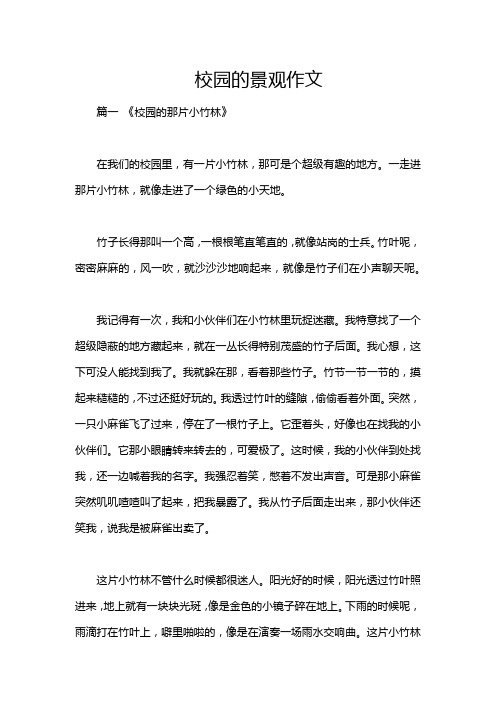 校园的景观作文

篇一 《校园的那片小竹林》

在我们的校园里，有一片小竹林，那可是个超级有趣的地方。一走进那片小竹林，就像走进了一个绿色的小天地。

竹子长得那叫一个高，一根根笔直笔直的，就像站岗的士兵。竹叶呢，密密麻麻的，风一吹，就沙沙沙地响起来，就像是竹子们在小声聊天呢。

我记得有一次，我和小伙伴们在小竹林里玩捉迷藏。我特意找了一个超级隐蔽的地方藏起来，就在一丛长得特别茂盛的竹子后面。我心想，这下可没人能找到我了。我就躲在那，看着那些竹子。竹节一节一节的，摸起来糙糙的，不过还挺好玩的。我透过竹叶的缝隙，偷偷看着外面。突然，一只小麻雀飞了过来，停在了一根竹子上。它歪着头，好像也在找我的小伙伴们。它那小眼睛转来转去的，可爱极了。这时候，我的小伙伴到处找我，还一边喊着我的名字。我强忍着笑，憋着不发出声音。可是那小麻雀突然叽叽喳喳叫了起来，把我暴露了。我从竹子后面走出来，那小伙伴还笑我，说我是被麻雀出卖了。

这片小竹林不管什么时候都很迷人。阳光好的时候，阳光透过竹叶照进来，地上就有一块块光斑，像是金色的小镜子碎在地上。下雨的时候呢，雨滴打在竹叶上，噼里啪啦的，像是在演奏一场雨水交响曲。这片小竹林